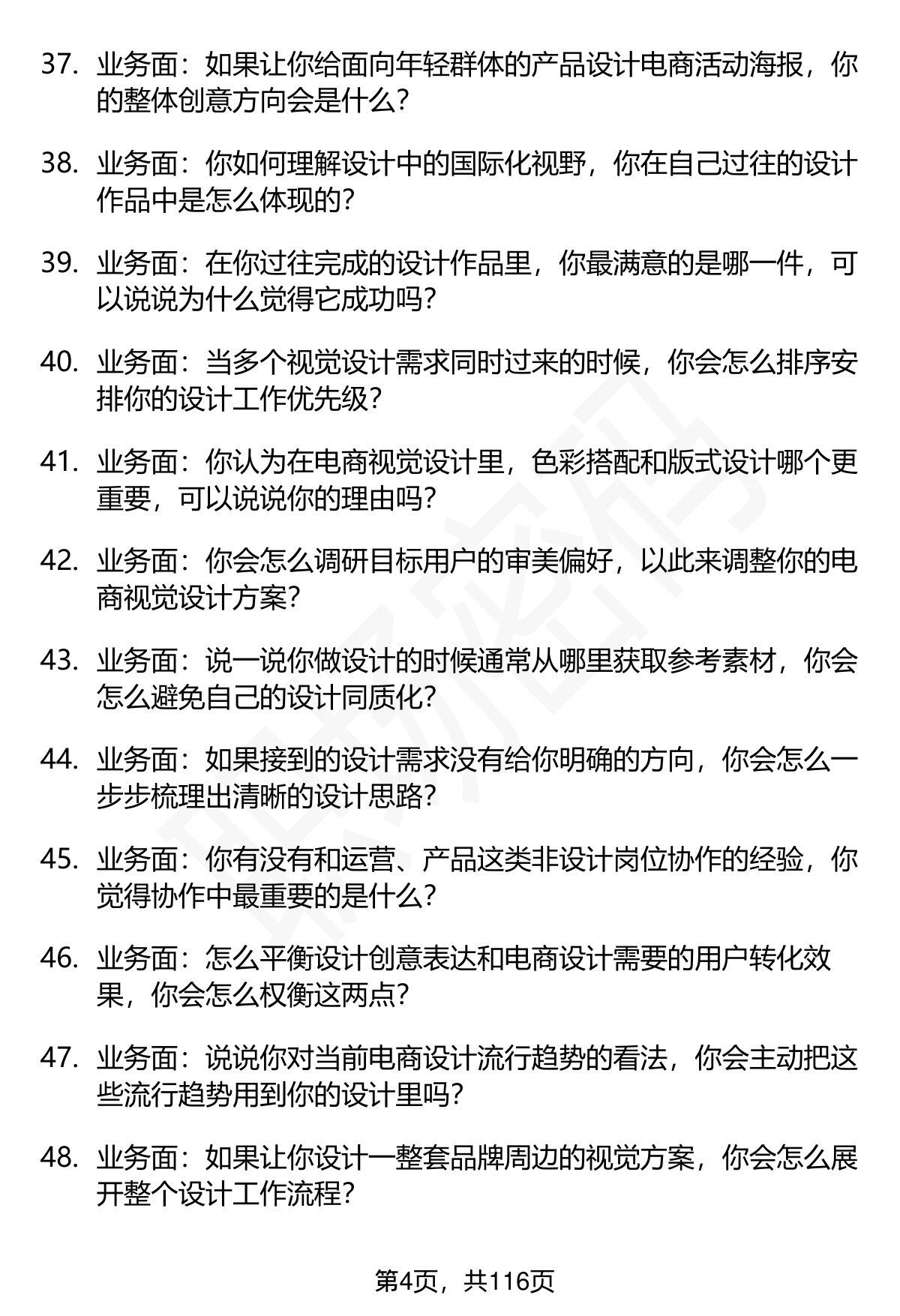 37. 业务面：如果让你给面向年轻群体的产品设计电商活动海报，你的整体创意方向会是什么？

38. 业务面：你如何理解设计中的国际化视野，你在自己过往的设计作品中是怎么体现的？

39. 业务面：在你过往完成的设计作品里，你最满意的是哪一件，可以说说为什么觉得它成功吗？

40. 业务面：当多个视觉设计需求同时过来的时候，你会怎么排序安排你的设计工作优先级？

41. 业务面：你认为在电商视觉设计里，色彩搭配和版式设计哪个更重要，可以说说你的理由吗？

42. 业务面：你会怎么调研目标用户的审美偏好，以此来调整你的电商视觉设计方案？

43. 业务面：说一说你做设计的时候通常从哪里获取参考素材，你会怎么避免自己的设计同质化？

44. 业务面：如果接到的设计需求没有给你明确的方向，你会怎么一步步梳理出清晰的设计思路？

45. 业务面：你有没有和运营、产品这类非设计岗位协作的经验，你觉得协作中最重要的是什么？

46. 业务面：怎么平衡设计创意表达和电商设计需要的用户转化效果，你会怎么权衡这两点？

47. 业务面：说说你对当前电商设计流行趋势的看法，你会主动把这些流行趋势用到你的设计里吗？

48. 业务面：如果让你设计一整套品牌周边的视觉方案，你会怎么展开整个设计工作流程？

第4页，共116页